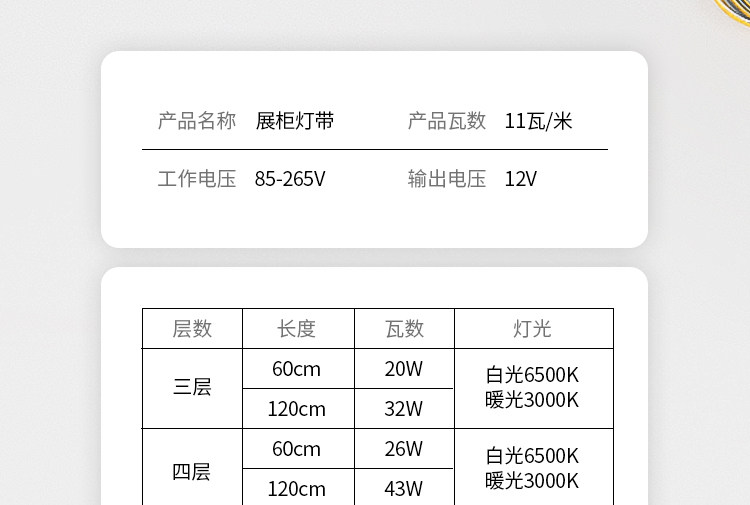 产品名称 展柜灯带 产品瓦数 11瓦/米

工作电压 85-265V 输出电压 12V

| 层数 | 长度 | 瓦数 | 灯光 |
|---|---|---|---|
| 三层 | 60cm | 20W | 白光6500K 暖光3000K |
|  | 120cm | 32W |  |
| 四层 | 60cm | 26W | 白光6500K 暖光3000K |
|  | 120cm | 43W |  |